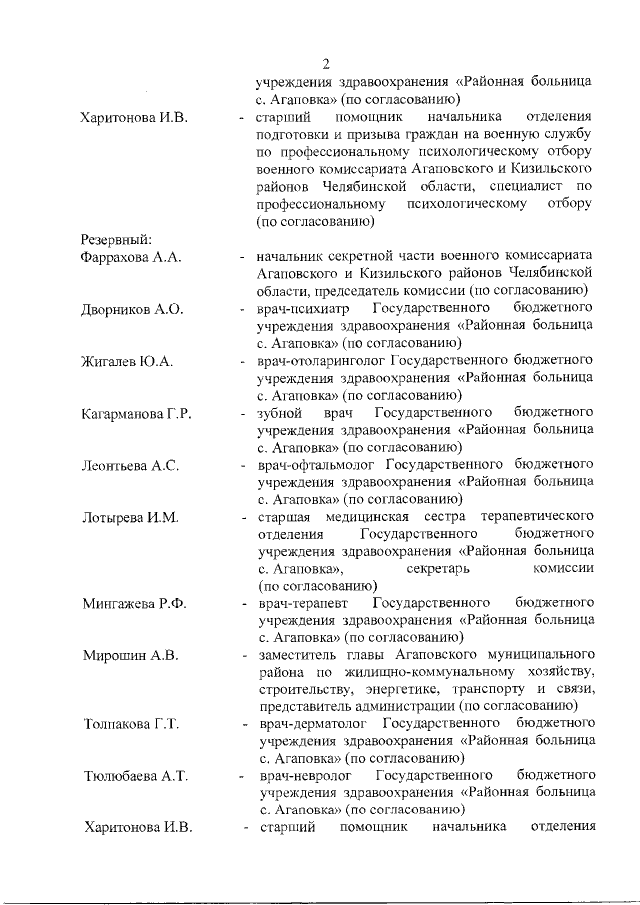 2

учреждения здравоохранения «Районная больница с. Агаповка» (по согласованию)

Харитонова И.В. - старший помощник начальника отделения подготовки и призыва граждан на военную службу по профессиональному психологическому отбору военного комиссариата Агаповского и Кизильского районов Челябинской области, специалист по профессиональному психологическому отбору (по согласованию)

Резервный:

Фаррахова А.А. - начальник секретной части военного комиссариата Агаповского и Кизильского районов Челябинской области, председатель комиссии (по согласованию)

Дворников А.О. - врач-психиатр Государственного бюджетного учреждения здравоохранения «Районная больница с. Агаповка» (по согласованию)

Жигалев Ю.А. - врач-отоларинголог Государственного бюджетного учреждения здравоохранения «Районная больница с. Агаповка» (по согласованию)

Кагарманова Г.Р. - зубной врач Государственного бюджетного учреждения здравоохранения «Районная больница с. Агаповка» (по согласованию)

Леонтьева А.С. - врач-офтальмолог Государственного бюджетного учреждения здравоохранения «Районная больница с. Агаповка» (по согласованию)

Лотырева И.М. - старшая медицинская сестра терапевтического отделения Государственного бюджетного учреждения здравоохранения «Районная больница с. Агаповка», секретарь комиссии (по согласованию)

Мингажева Р.Ф. - врач-терапевт Государственного бюджетного учреждения здравоохранения «Районная больница с. Агаповка» (по согласованию)

Мирошин А.В. - заместитель главы Агаповского муниципального района по жилищно-коммунальному хозяйству, строительству, энергетике, транспорту и связи, представитель администрации (по согласованию)

Толпакова Г.Т. - врач-дерматолог Государственного бюджетного учреждения здравоохранения «Районная больница с. Агаповка» (по согласованию)

Тюлюбаева А.Т. - врач-невролог Государственного бюджетного учреждения здравоохранения «Районная больница с. Агаповка» (по согласованию)

Харитонова И.В. - старший помощник начальника отделения